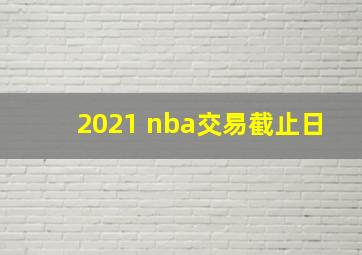 2021 nba交易截止日